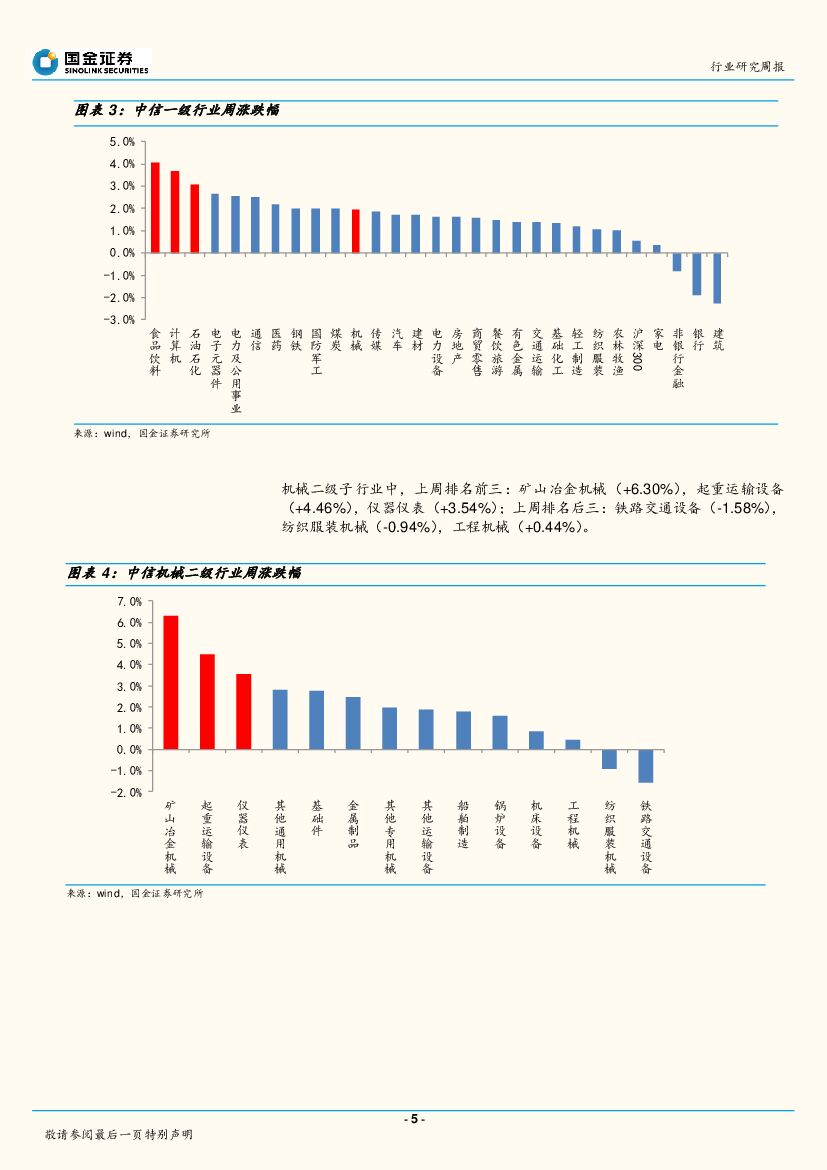 国金证券
SINOLINK SECURITIES

行业研究周报

图表 3：中信一级行业周涨跌幅

5.0%
4.0%
3.0%
2.0%
1.0%
0.0%
-1.0%
-2.0%
-3.0%

食品饮料 计算机 石油石化 电子元器件 电力及公用事业 通信 医药 钢铁 国防军工 煤炭 机械 传媒 汽车 建材 电力设备 房地产 商贸零售 餐饮旅游 有色金属 交通运输 基础化工 轻工制造 纺织服装 农林牧渔 沪深300 家电 非银行金融 银行 建筑

来源：wind，国金证券研究所

机械二级子行业中，上周排名前三：矿山冶金机械（+6.30%），起重运输设备（+4.46%），仪器仪表（+3.54%）；上周排名后三：铁路交通设备（-1.58%），纺织服装机械（-0.94%），工程机械（+0.44%）。

图表 4：中信机械二级行业周涨跌幅

7.0%
6.0%
5.0%
4.0%
3.0%
2.0%
1.0%
0.0%
-1.0%
-2.0%

矿山冶金机械 起重运输设备 仪器仪表 其他通用机械 基础件 金属制品 其他专用机械 其他运输设备 船舶制造 锅炉设备 机床设备 工程机械 纺织服装机械 铁路交通设备

来源：wind，国金证券研究所

- 5 -

敬请参阅最后一页特别声明